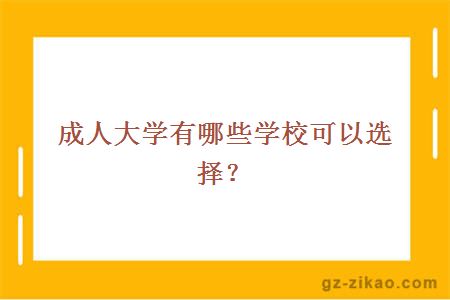 成人大学有哪些学校可以选择？

gz-zikao.com